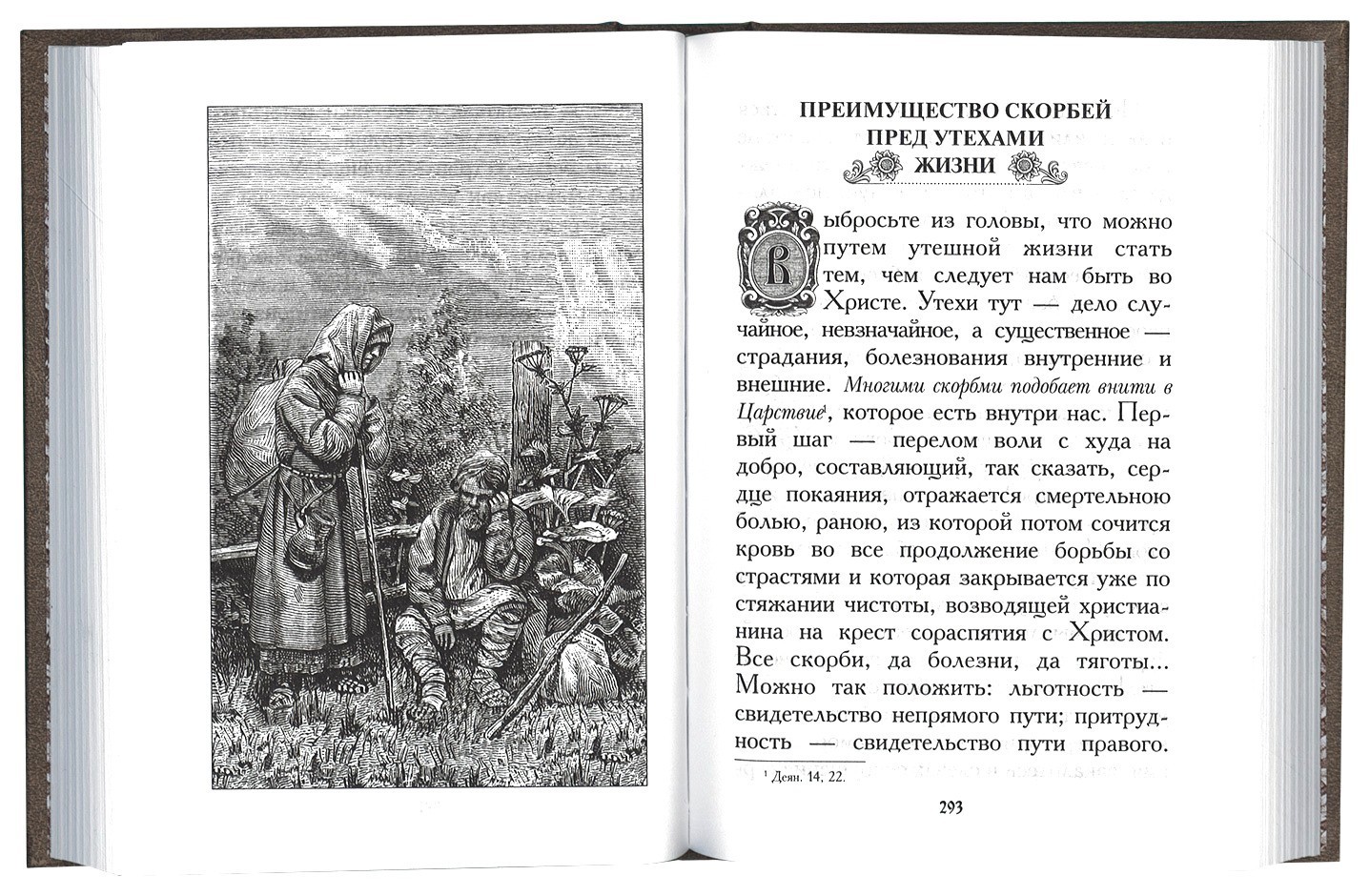 ПРЕИМУЩЕСТВО СКОРБЕЙ ПРЕД УТЕХАМИ ЖИЗНИ

Выбросьте из головы, что можно путем утешной жизни стать тем, чем следует нам быть во Христе. Утехи тут — дело случайное, невзначайное, а существенное — страдания, болезнования внутренние и внешние. Многими скорбми подобает внити в Царствие$^{1}$, которое есть внутри нас. Первый шаг — перелом воли с худа на добро, составляющий, так сказать, сердце покаяния, отражается смертельною болью, раною, из которой потом сочится кровь во все продолжение борьбы со страстями и которая закрывается уже по стяжании чистоты, возводящей христианина на крест сораспятия с Христом. Все скорби, да болезни, да тяготы... Можно так положить: льготность — свидетельство непрямого пути; притрудность — свидетельство пути правого.

$^{1}$ Деян. 14, 22.

293